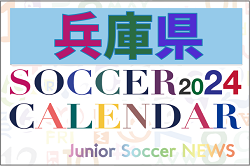 兵庫県
SOCCER 2024
CALENDAR
Junior Soccer NEWS